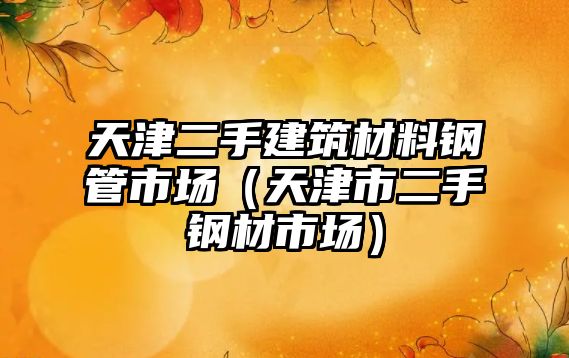 天津二手建筑材料钢管市场（天津市二手钢材市场）